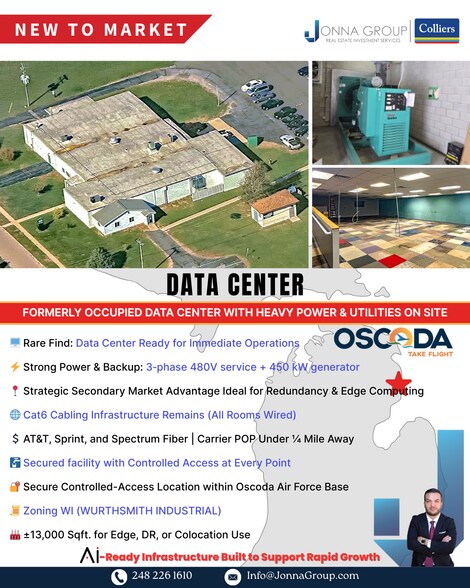 NEW TO MARKET

JONNA GROUP
REAL ESTATE INVESTMENT SERVICES

Colliers

DATA CENTER

FORMERLY OCCUPIED DATA CENTER WITH HEAVY POWER & UTILITIES ON SITE

OSCODA
TAKE FLIGHT

Rare Find: Data Center Ready for Immediate Operations

Strong Power & Backup: 3-phase 480V service + 450 kW generator

Strategic Secondary Market Advantage Ideal for Redundancy & Edge Computing

Cat6 Cabling Infrastructure Remains (All Rooms Wired)

$ AT&T, Sprint, and Spectrum Fiber | Carrier POP Under ¼ Mile Away

Secured facility with Controlled Access at Every Point

Secure Controlled-Access Location within Oscoda Air Force Base

Zoning WI (WURTHSMITH INDUSTRIAL)

±13,000 Sqft. for Edge, DR, or Colocation Use

Ai-Ready Infrastructure Built to Support Rapid Growth

248 226 1610

Info@JonnaGroup.com